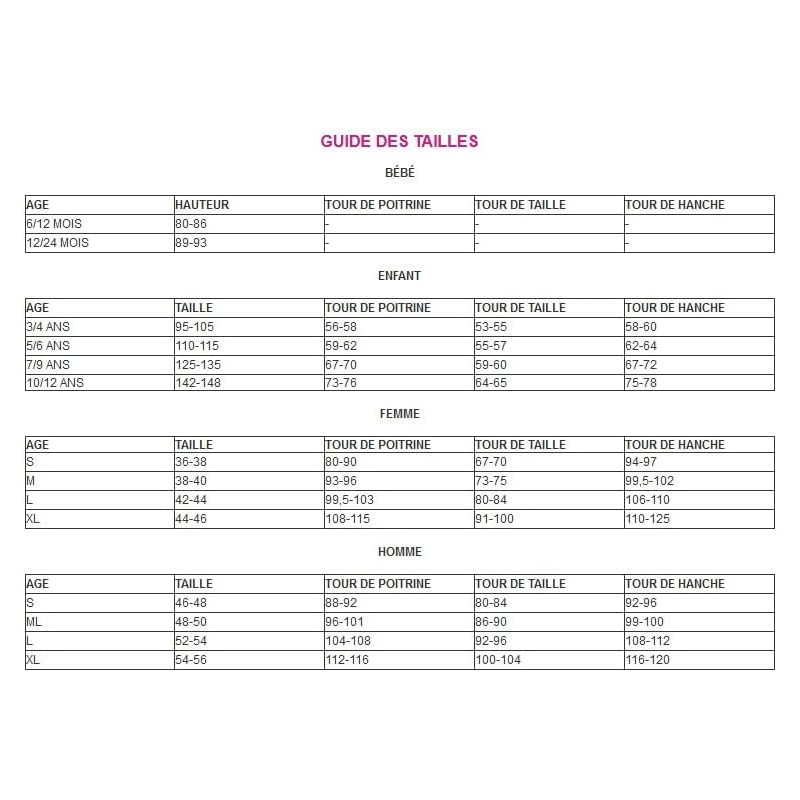 GUIDE DES TAILLES

BÉBÉ

| AGE | HAUTEUR | TOUR DE POITRINE | TOUR DE TAILLE | TOUR DE HANCHE |
|---|---|---|---|---|
| 6/12 MOIS | 80-86 | - | - | - |
| 12/24 MOIS | 89-93 | - | - | - |

ENFANT

| AGE | TAILLE | TOUR DE POITRINE | TOUR DE TAILLE | TOUR DE HANCHE |
|---|---|---|---|---|
| 3/4 ANS | 95-105 | 56-58 | 53-55 | 58-60 |
| 5/6 ANS | 110-115 | 59-62 | 55-57 | 62-64 |
| 7/9 ANS | 125-135 | 67-70 | 59-60 | 67-72 |
| 10/12 ANS | 142-148 | 73-76 | 64-65 | 75-78 |

FEMME

| AGE | TAILLE | TOUR DE POITRINE | TOUR DE TAILLE | TOUR DE HANCHE |
|---|---|---|---|---|
| S | 36-38 | 80-90 | 67-70 | 94-97 |
| M | 38-40 | 93-96 | 73-75 | 99,5-102 |
| L | 42-44 | 99,5-103 | 80-84 | 106-110 |
| XL | 44-46 | 108-115 | 91-100 | 110-125 |

HOMME

| AGE | TAILLE | TOUR DE POITRINE | TOUR DE TAILLE | TOUR DE HANCHE |
|---|---|---|---|---|
| S | 46-48 | 88-92 | 80-84 | 92-96 |
| ML | 48-50 | 96-101 | 86-90 | 99-100 |
| L | 52-54 | 104-108 | 92-96 | 108-112 |
| XL | 54-56 | 112-116 | 100-104 | 116-120 |